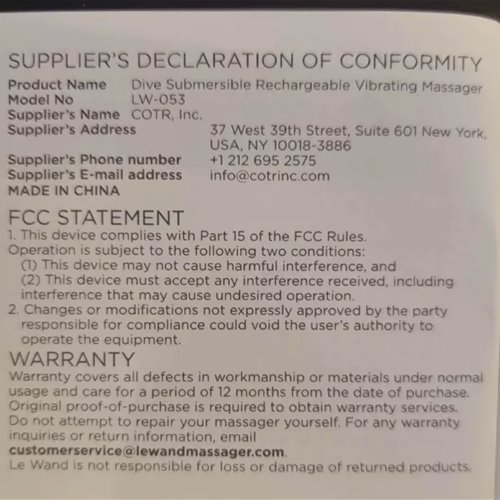 SUPPLIER'S DECLARATION OF CONFORMITY

Product Name Dive Submersible Rechargeable Vibrating Massager
Model No LW-053
Supplier's Name COTR, Inc.
Supplier's Address 37 West 39th Street, Suite 601 New York, USA, NY 10018-3886
Supplier's Phone number +1 212 695 2575
Supplier's E-mail address info@cotrinc.com
MADE IN CHINA

FCC STATEMENT

1. This device complies with Part 15 of the FCC Rules. Operation is subject to the following two conditions:
(1) This device may not cause harmful interference, and
(2) This device must accept any interference received, including interference that may cause undesired operation.
2. Changes or modifications not expressly approved by the party responsible for compliance could void the user's authority to operate the equipment.

WARRANTY

Warranty covers all defects in workmanship or materials under normal usage and care for a period of 12 months from the date of purchase. Original proof-of-purchase is required to obtain warranty services. Do not attempt to repair your massager yourself. For any warranty inquiries or return information, email customerservice@lewandmassager.com.
Le Wand is not responsible for loss or damage of returned products.